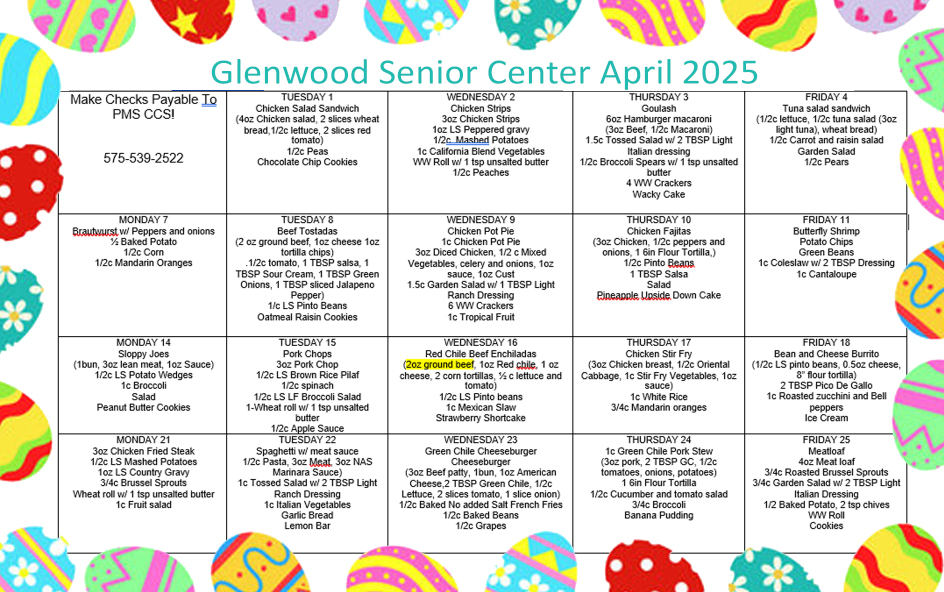 Glenwood Senior Center April 2025

| Make Checks Payable To PMS CCS! 575-539-2522 | TUESDAY 1 Chicken Salad Sandwich (4oz Chicken salad, 2 slices wheat bread,1/2c lettuce, 2 slices red tomato) 1/2c Peas Chocolate Chip Cookies | WEDNESDAY 2 Chicken Strips 3oz Chicken Strips 1oz LS Peppered gravy 1/2c. Mashed Potatoes 1c California Blend Vegetables WW Roll w/ 1 tsp unsalted butter 1/2c Peaches | THURSDAY 3 Goulash 6oz Hamburger macaroni (3oz Beef, 1/2c Macaroni) 1.5c Tossed Salad w/ 2 TBSP Light Italian dressing 1/2c Broccoli Spears w/ 1 tsp unsalted butter 4 WW Crackers Wacky Cake | FRIDAY 4 Tuna salad sandwich (1/2c lettuce, 1/2c tuna salad (3oz light tuna), wheat bread) 1/2c Carrot and raisin salad Garden Salad 1/2c Pears |
|---|---|---|---|---|
| MONDAY 7 Brautwurst w/ Peppers and onions ½ Baked Potato 1/2c Corn 1/2c Mandarin Oranges | TUESDAY 8 Beef Tostadas (2 oz ground beef, 1oz cheese 1oz tortilla chips) .1/2c tomato, 1 TBSP salsa, 1 TBSP Sour Cream, 1 TBSP Green Onions, 1 TBSP sliced Jalapeno Pepper) 1/c LS Pinto Beans Oatmeal Raisin Cookies | WEDNESDAY 9 Chicken Pot Pie 1c Chicken Pot Pie 3oz Diced Chicken, 1/2 c Mixed Vegetables, celery and onions, 1oz sauce, 1oz Cust 1.5c Garden Salad w/ 1 TBSP Light Ranch Dressing 6 WW Crackers 1c Tropical Fruit | THURSDAY 10 Chicken Fajitas (3oz Chicken, 1/2c peppers and onions, 1 6in Flour Tortilla,) 1/2c Pinto Beans 1 TBSP Salsa Salad Pineapple Upside Down Cake | FRIDAY 11 Butterfly Shrimp Potato Chips Green Beans 1c Coleslaw w/ 2 TBSP Dressing 1c Cantaloupe |
| MONDAY 14 Sloppy Joes (1bun, 3oz lean meat, 1oz Sauce) 1/2c LS Potato Wedges 1c Broccoli Salad Peanut Butter Cookies | TUESDAY 15 Pork Chops 3oz Pork Chop 1/2c LS Brown Rice Pilaf 1/2c spinach 1/2c LS LF Broccoli Salad 1-Wheat roll w/ 1 tsp unsalted butter 1/2c Apple Sauce | WEDNESDAY 16 Red Chile Beef Enchiladas (2oz ground beef, 1oz Red chile, 1 oz cheese, 2 corn tortillas, ½ c lettuce and tomato) 1/2c LS Pinto beans 1c Mexican Slaw Strawberry Shortcake | THURSDAY 17 Chicken Stir Fry (3oz Chicken breast, 1/2c Oriental Cabbage, 1c Stir Fry Vegetables, 1oz sauce) 1c White Rice 3/4c Mandarin oranges | FRIDAY 18 Bean and Cheese Burrito (1/2c LS pinto beans, 0.5oz cheese, 8" flour tortilla) 2 TBSP Pico De Gallo 1c Roasted zucchini and Bell peppers Ice Cream |
| MONDAY 21 3oz Chicken Fried Steak 1/2c LS Mashed Potatoes 1oz LS Country Gravy 3/4c Brussel Sprouts Wheat roll w/ 1 tsp unsalted butter 1c Fruit salad | TUESDAY 22 Spaghetti w/ meat sauce 1/2c Pasta, 3oz Meat, 3oz NAS Marinara Sauce) 1c Tossed Salad w/ 2 TBSP Light Ranch Dressing 1c Italian Vegetables Garlic Bread Lemon Bar | WEDNESDAY 23 Green Chile Cheeseburger Cheeseburger (3oz Beef patty, 1bun, 1oz American Cheese,2 TBSP Green Chile, 1/2c Lettuce, 2 slices tomato, 1 slice onion) 1/2c Baked No added Salt French Fries 1/2c Baked Beans 1/2c Grapes | THURSDAY 24 1c Green Chile Pork Stew (3oz pork, 2 TBSP GC, 1/2c tomatoes, onions, potatoes) 1 6in Flour Tortilla 1/2c Cucumber and tomato salad 3/4c Broccoli Banana Pudding | FRIDAY 25 Meatloaf 4oz Meat loaf 3/4c Roasted Brussel Sprouts 3/4c Garden Salad w/ 2 TBSP Light Italian Dressing 1/2 Baked Potato, 2 tsp chives WW Roll Cookies |